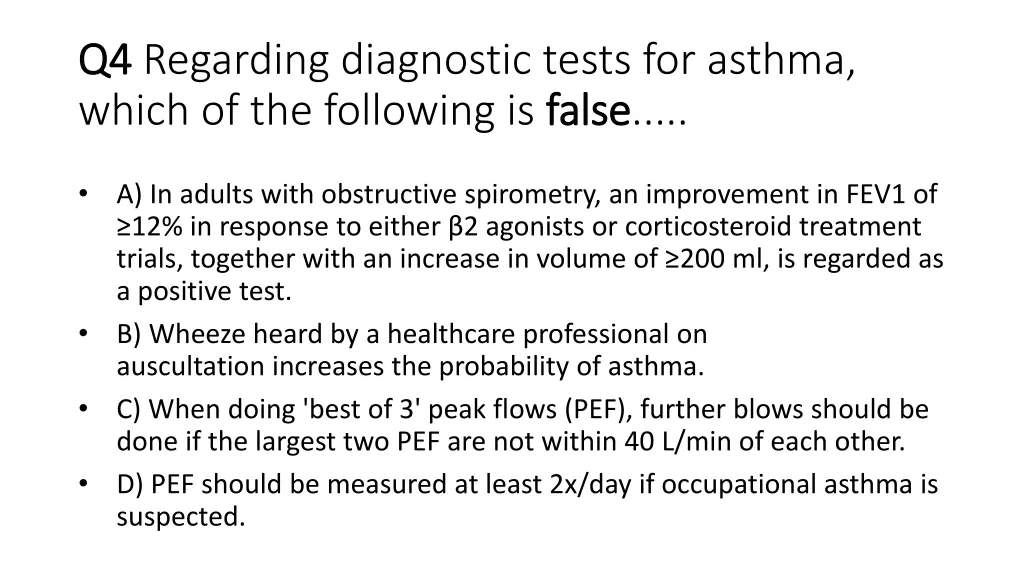 Q4 Regarding diagnostic tests for asthma, which of the following is false.....

• A) In adults with obstructive spirometry, an improvement in FEV1 of ≥12% in response to either β2 agonists or corticosteroid treatment trials, together with an increase in volume of ≥200 ml, is regarded as a positive test.
• B) Wheeze heard by a healthcare professional on auscultation increases the probability of asthma.
• C) When doing 'best of 3' peak flows (PEF), further blows should be done if the largest two PEF are not within 40 L/min of each other.
• D) PEF should be measured at least 2x/day if occupational asthma is suspected.